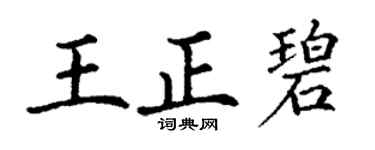 王正碧

词典网